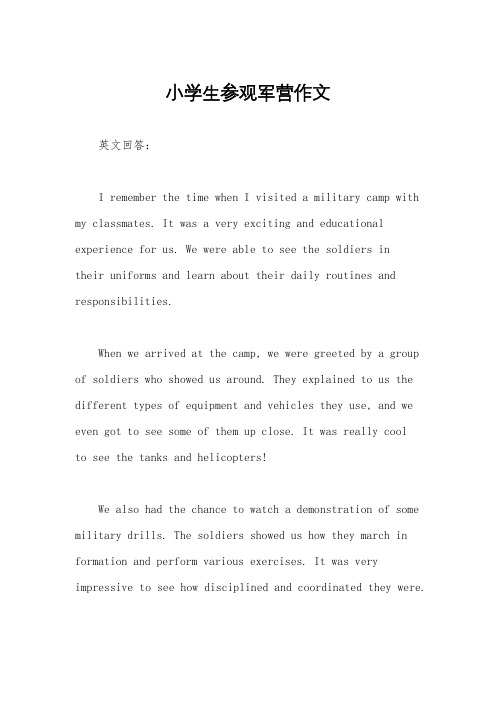 小学生参观军营作文

英文回答：

I remember the time when I visited a military camp with my classmates. It was a very exciting and educational experience for us. We were able to see the soldiers in their uniforms and learn about their daily routines and responsibilities.

When we arrived at the camp, we were greeted by a group of soldiers who showed us around. They explained to us the different types of equipment and vehicles they use, and we even got to see some of them up close. It was really cool to see the tanks and helicopters!

We also had the chance to watch a demonstration of some military drills. The soldiers showed us how they march in formation and perform various exercises. It was very impressive to see how disciplined and coordinated they were.